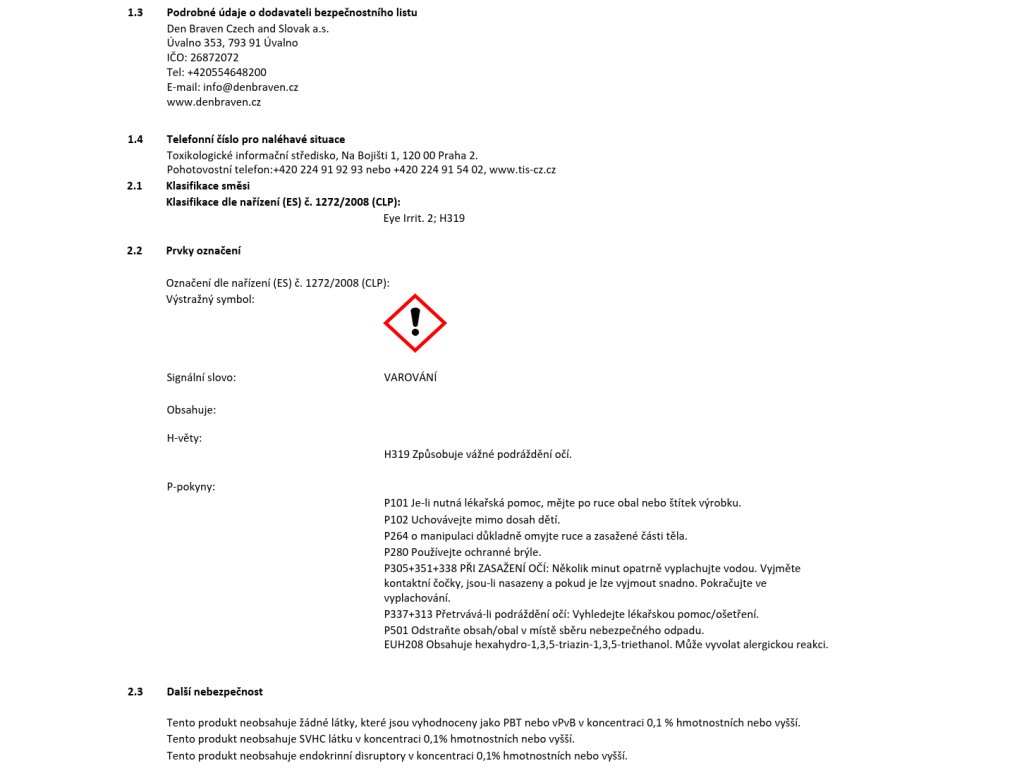 1.3 Podrobné údaje o dodavateli bezpečnostního listu
Den Braven Czech and Slovak a.s.
Úvalno 353, 793 91 Úvalno
IČO: 26872072
Tel: +420554648200
E-mail: info@denbraven.cz
www.denbraven.cz

1.4 Telefonní číslo pro naléhavé situace
Toxikologické informační středisko, Na Bojišti 1, 120 00 Praha 2.
Pohotovostní telefon:+420 224 91 92 93 nebo +420 224 91 54 02, www.tis-cz.cz

2.1 Klasifikace směsi
Klasifikace dle nařízení (ES) č. 1272/2008 (CLP):
Eye Irrit. 2; H319

2.2 Prvky označení

Označení dle nařízení (ES) č. 1272/2008 (CLP):
Výstražný symbol:

Signální slovo: VAROVÁNÍ

Obsahuje:

H-věty:
H319 Způsobuje vážné podráždění očí.

P-pokyny:
P101 Je-li nutná lékařská pomoc, mějte po ruce obal nebo štítek výrobku.
P102 Uchovávejte mimo dosah dětí.
P264 o manipulaci důkladně omyjte ruce a zasažené části těla.
P280 Používejte ochranné brýle.
P305+351+338 PŘI ZASAŽENÍ OČÍ: Několik minut opatrně vyplachujte vodou. Vyjměte kontaktní čočky, jsou-li nasazeny a pokud je lze vyjmout snadno. Pokračujte ve vyplachování.
P337+313 Přetrvává-li podráždění očí: Vyhledejte lékařskou pomoc/ošetření.
P501 Odstraňte obsah/obal v místě sběru nebezpečného odpadu.
EUH208 Obsahuje hexahydro-1,3,5-triazin-1,3,5-triethanol. Může vyvolat alergickou reakci.

2.3 Další nebezpečnost

Tento produkt neobsahuje žádné látky, které jsou vyhodnoceny jako PBT nebo vPvB v koncentraci 0,1 % hmotnostních nebo vyšší.
Tento produkt neobsahuje SVHC látku v koncentraci 0,1% hmotnostních nebo vyšší.
Tento produkt neobsahuje endokrinní disruptory v koncentraci 0,1% hmotnostních nebo vyšší.